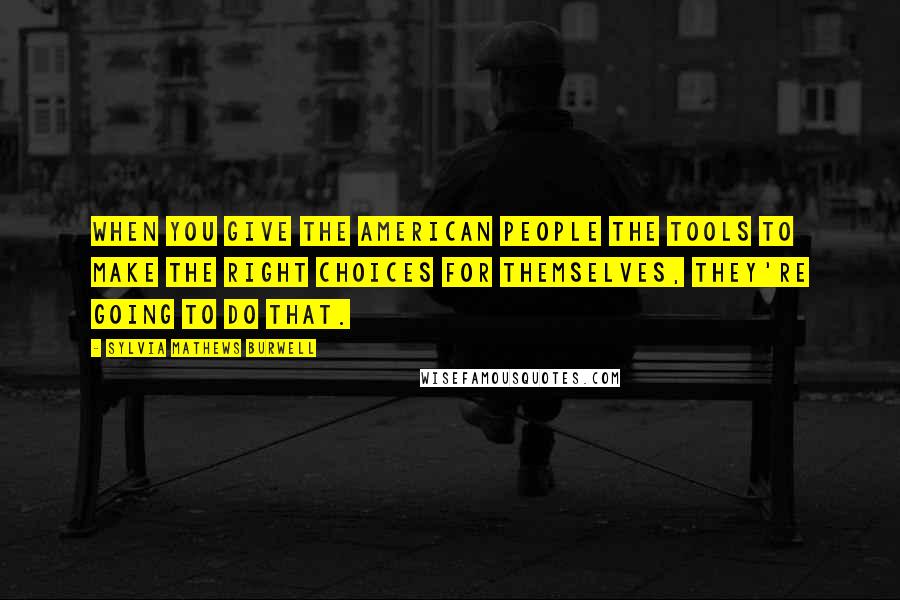 WHEN YOU GIVE THE AMERICAN PEOPLE THE TOOLS TO MAKE THE RIGHT CHOICES FOR THEMSELVES, THEY'RE GOING TO DO THAT.

- SYLVIA MATHEWS BURWELL

WISEFAMOUSQUOTES.COM